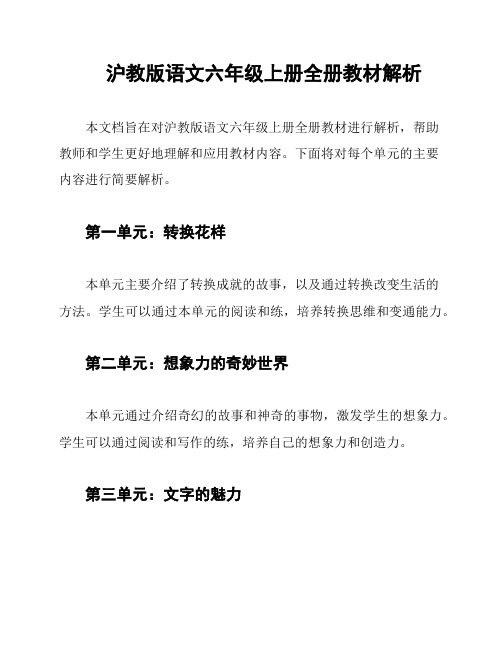 沪教版语文六年级上册全册教材解析

本文档旨在对沪教版语文六年级上册全册教材进行解析，帮助教师和学生更好地理解和应用教材内容。下面将对每个单元的主要内容进行简要解析。

第一单元：转换花样

本单元主要介绍了转换成就的故事，以及通过转换改变生活的方法。学生可以通过本单元的阅读和练，培养转换思维和变通能力。

第二单元：想象力的奇妙世界

本单元通过介绍奇幻的故事和神奇的事物，激发学生的想象力。学生可以通过阅读和写作的练，培养自己的想象力和创造力。

第三单元：文字的魅力